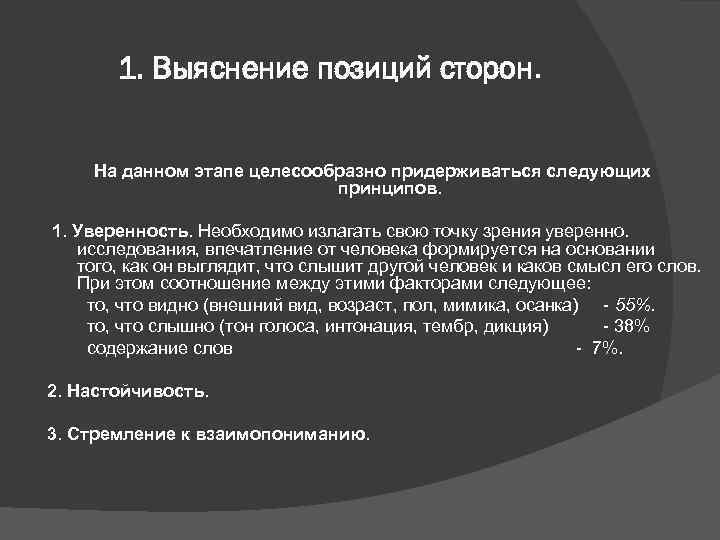 1. Выяснение позиций сторон.

На данном этапе целесообразно придерживаться следующих принципов.

1. Уверенность. Необходимо излагать свою точку зрения уверенно. исследования, впечатление от человека формируется на основании того, как он выглядит, что слышит другой человек и каков смысл его слов. При этом соотношение между этими факторами следующее:
то, что видно (внешний вид, возраст, пол, мимика, осанка) - 55%.
то, что слышно (тон голоса, интонация, тембр, дикция) - 38%
содержание слов - 7%.

2. Настойчивость.

3. Стремление к взаимопониманию.